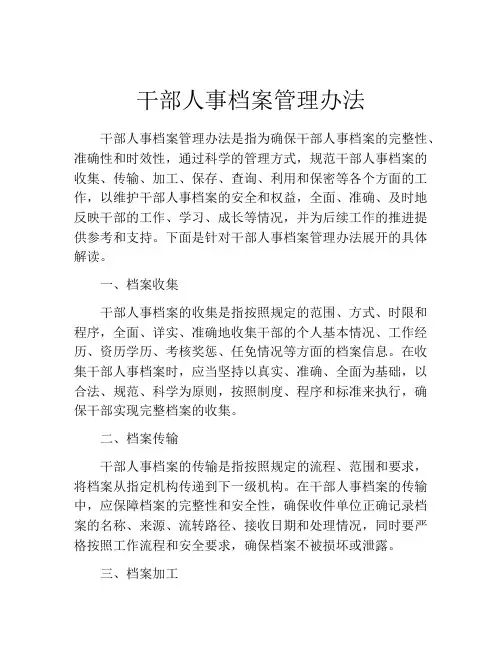 干部人事档案管理办法

干部人事档案管理办法是指为确保干部人事档案的完整性、准确性和时效性，通过科学的管理方式，规范干部人事档案的收集、传输、加工、保存、查询、利用和保密等各个方面的工作，以维护干部人事档案的安全和权益，全面、准确、及时地反映干部的工作、学习、成长等情况，并为后续工作的推进提供参考和支持。下面是针对干部人事档案管理办法展开的具体解读。

一、档案收集

干部人事档案的收集是指按照规定的范围、方式、时限和程序，全面、详实、准确地收集干部的个人基本情况、工作经历、资历学历、考核奖惩、任免情况等方面的档案信息。在收集干部人事档案时，应当坚持以真实、准确、全面为基础，以合法、规范、科学为原则，按照制度、程序和标准来执行，确保干部实现完整档案的收集。

二、档案传输

干部人事档案的传输是指按照规定的流程、范围和要求，将档案从指定机构传递到下一级机构。在干部人事档案的传输中，应保障档案的完整性和安全性，确保收件单位正确记录档案的名称、来源、流转路径、接收日期和处理情况，同时要严格按照工作流程和安全要求，确保档案不被损坏或泄露。

三、档案加工